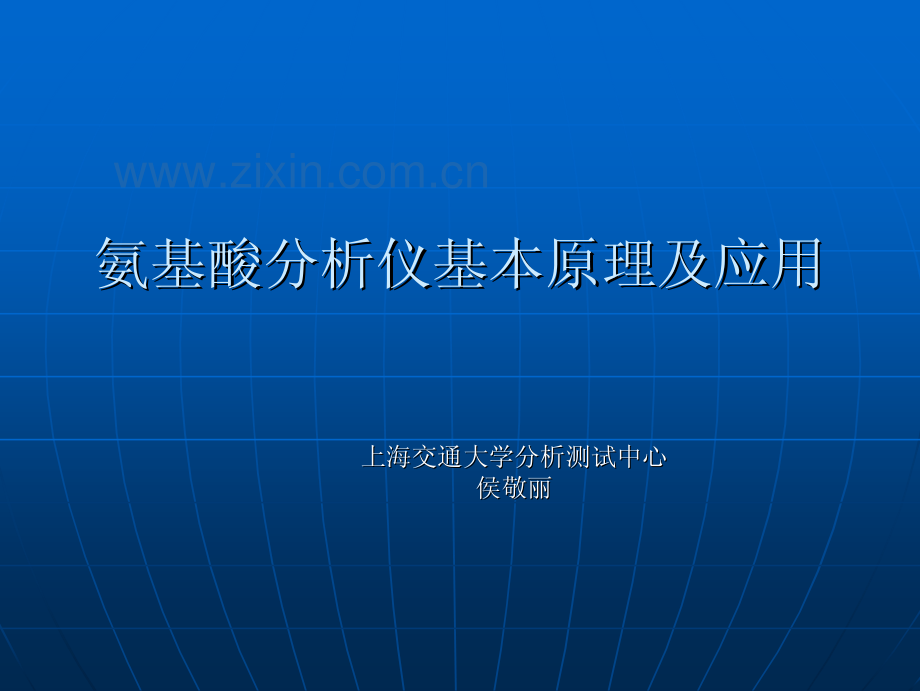 www.zixin.com.cn

氨基酸分析仪基本原理及应用

上海交通大学分析测试中心
侯敬丽